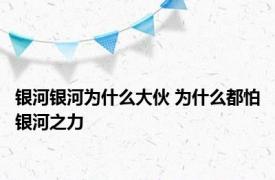 银河银河为什么大伙 为什么都怕银河之力